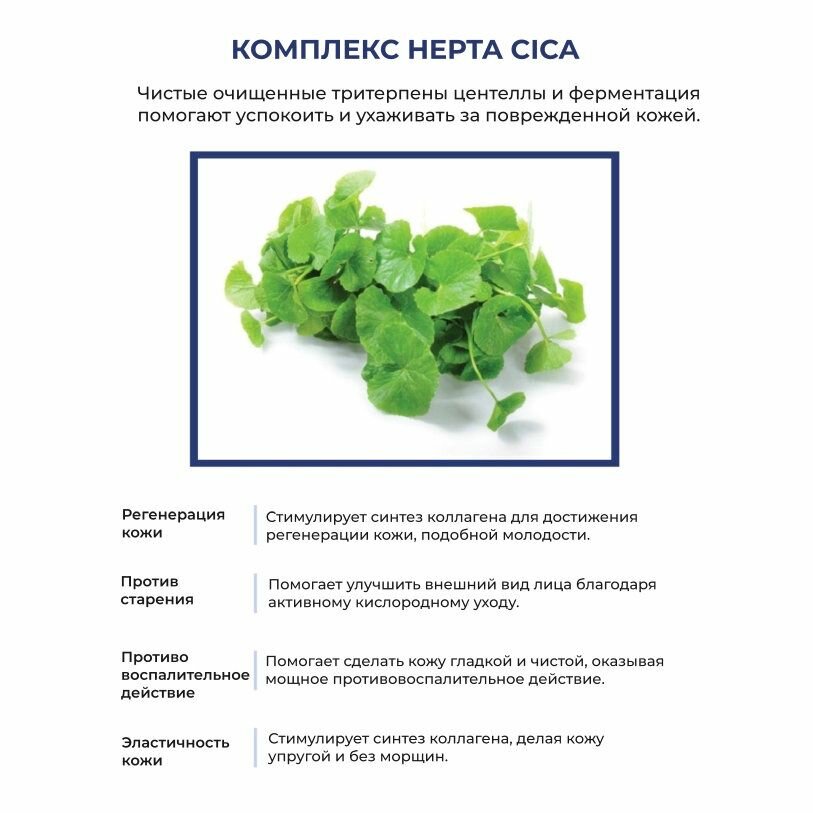 КОМПЛЕКС HEPTA CICA

Чистые очищенные тритерпены центеллы и ферментация помогают успокоить и ухаживать за поврежденной кожей.

Регенерация кожи
Стимулирует синтез коллагена для достижения регенерации кожи, подобной молодости.

Против старения
Помогает улучшить внешний вид лица благодаря активному кислородному уходу.

Противо воспалительное действие
Помогает сделать кожу гладкой и чистой, оказывая мощное противовоспалительное действие.

Эластичность кожи
Стимулирует синтез коллагена, делая кожу упругой и без морщин.